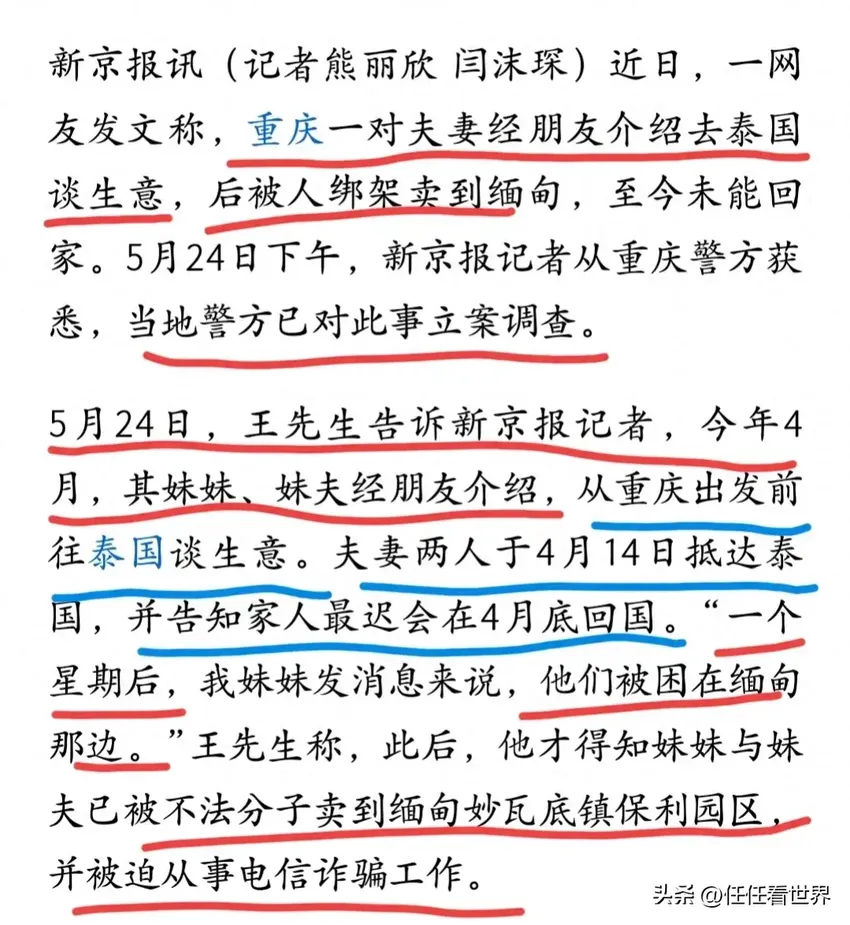 新京报讯（记者熊丽欣 闫沫琛）近日，一网友发文称，重庆一对夫妻经朋友介绍去泰国谈生意，后被人绑架卖到缅甸，至今未能回家。5月24日下午，新京报记者从重庆警方获悉，当地警方已对此事立案调查。

5月24日，王先生告诉新京报记者，今年4月，其妹妹、妹夫经朋友介绍，从重庆出发前往泰国谈生意。夫妻两人于4月14日抵达泰国，并告知家人最迟会在4月底回国。“一个星期后，我妹妹发消息来说，他们被困在缅甸那边。”王先生称，此后，他才得知妹妹与妹夫已被不法分子卖到缅甸妙瓦底镇保利园区，并被迫从事电信诈骗工作。

头条 @任任看世界